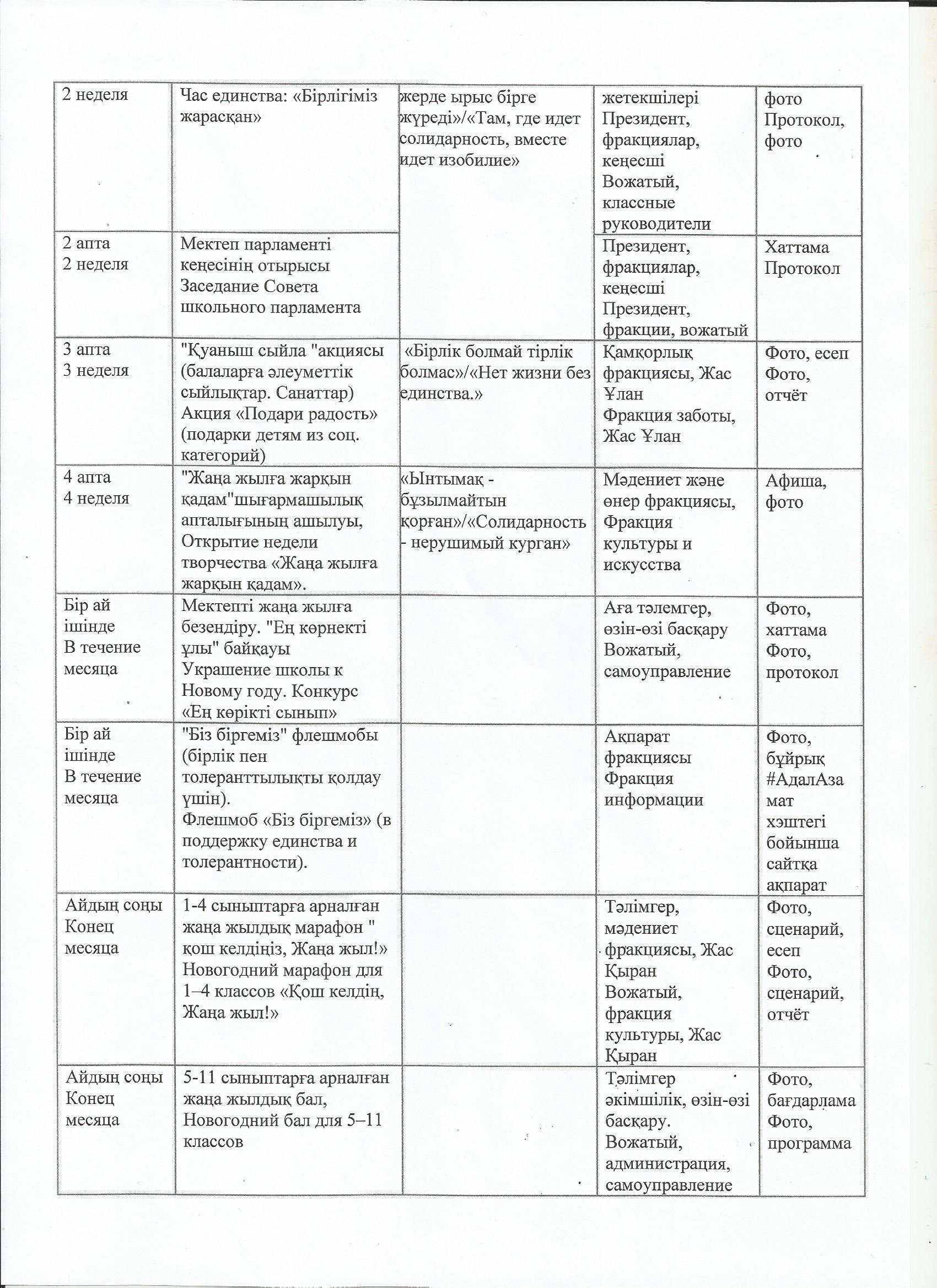 | 2 неделя | Час единства: «Бірлігіміз жарасқан» | жерде ырыс бірге жүреді»/«Там, где идет солидарность, вместе идет изобилие» | жетекшілері Президент, фракциялар, кеңесші Вожатый, классные руководители | фото Протокол, фото |
|---|---|---|---|---|
| 2 апта 2 неделя | Мектеп парламенті кеңесінің отырысы Заседание Совета школьного парламента | | Президент, фракциялар, кеңесші Президент, фракции, вожатый | Хаттама Протокол |
| 3 апта 3 неделя | "Қуаныш сыйла "акциясы (балаларға әлеуметтік сыйлықтар. Санаттар) Акция «Подари радость» (подарки детям из соц. категорий) | «Бірлік болмай тірлік болмас»/«Нет жизни без единства.» | Қамқорлық фракциясы, Жас Ұлан Фракция заботы, Жас Ұлан | Фото, есеп Фото, отчёт |
| 4 апта 4 неделя | "Жаңа жылға жарқын қадам"шығармашылық апталығының ашылуы, Открытие недели творчества «Жаңа жылға жарқын қадам». | «Ынтымақ - бұзылмайтын қорған»/«Солидарность - нерушимый курган» | Мәдениет және өнер фракциясы, Фракция культуры и искусства | Афиша, фото |
| Бір ай ішінде В течение месяца | Мектепті жаңа жылға безендіру. "Ең көрнекті ұлы" байқауы Украшение школы к Новому году. Конкурс «Ең көрікті сынып» | | Аға тәлемгер, өзін-өзі басқару Вожатый, самоуправление | Фото, хаттама Фото, протокол |
| Бір ай ішінде В течение месяца | "Біз біргеміз" флешмобы (бірлік пен толеранттылықты қолдау үшін). Флешмоб «Біз біргеміз» (в поддержку единства и толерантности). | | Ақпарат фракциясы Фракция информации | Фото, бұйрық #АдалАзамат хэштегі бойынша сайтқа ақпарат |
| Айдың соңы Конец месяца | 1-4 сыныптарға арналған жаңа жылдық марафон " қош келдіңіз, Жаңа жыл!» Новогодний марафон для 1–4 классов «Қош келдің, Жаңа жыл!» | | Тәлімгер, мәдениет фракциясы, Жас Қыран Вожатый, фракция культуры, Жас Қыран | Фото, сценарий, есеп Фото, сценарий, отчёт |
| Айдың соңы Конец месяца | 5-11 сыныптарға арналған жаңа жылдық бал, Новогодний бал для 5–11 классов | | Тәлімгер әкімшілік, өзін-өзі басқару. Вожатый, администрация, самоуправление | Фото, бағдарлама Фото, программа |